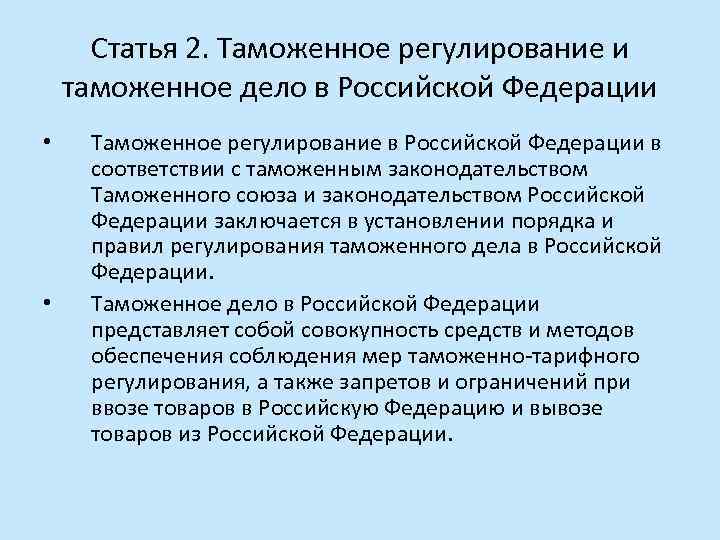 Статья 2. Таможенное регулирование и таможенное дело в Российской Федерации

• Таможенное регулирование в Российской Федерации в соответствии с таможенным законодательством Таможенного союза и законодательством Российской Федерации заключается в установлении порядка и правил регулирования таможенного дела в Российской Федерации.

• Таможенное дело в Российской Федерации представляет собой совокупность средств и методов обеспечения соблюдения мер таможенно-тарифного регулирования, а также запретов и ограничений при ввозе товаров в Российскую Федерацию и вывозе товаров из Российской Федерации.